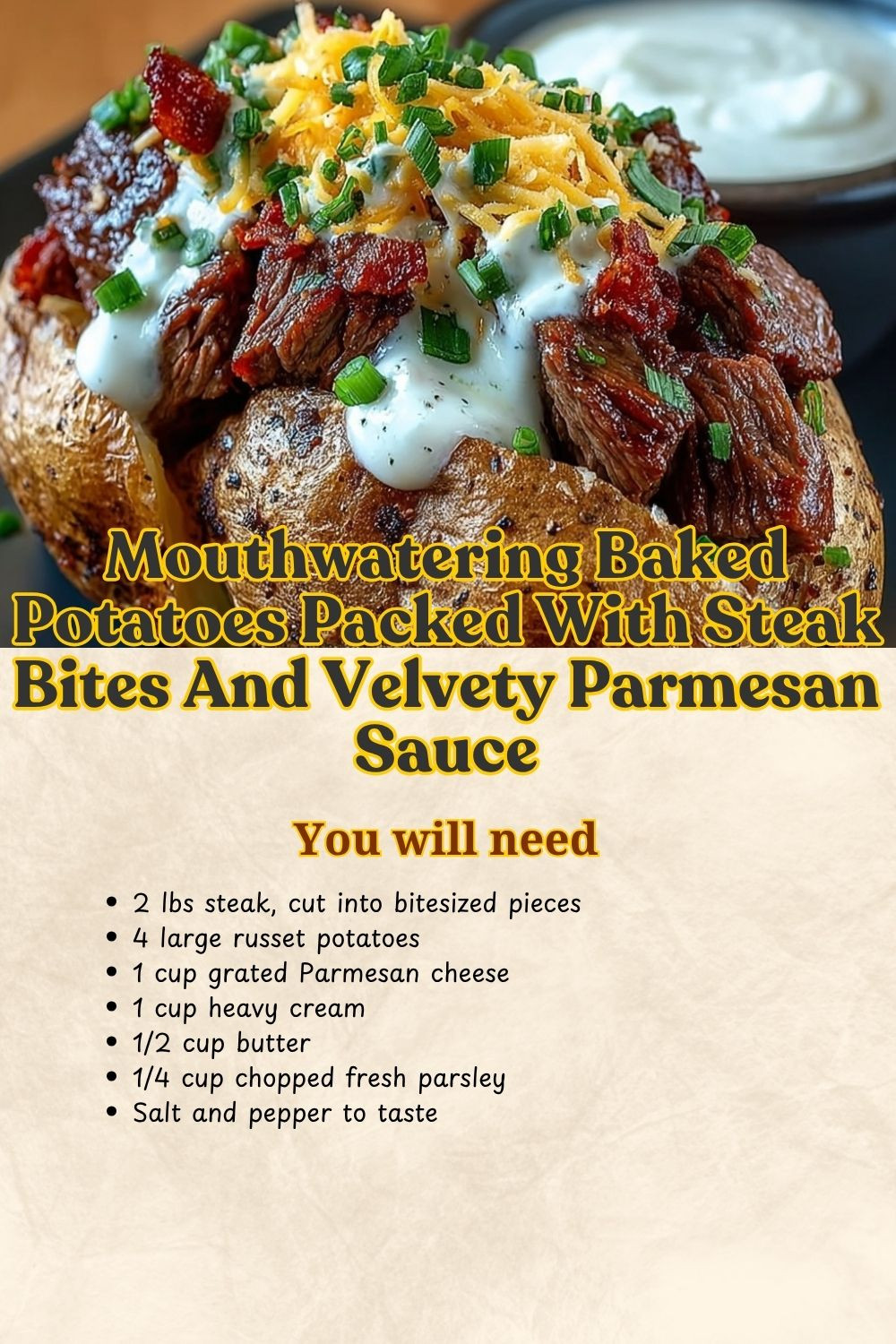 Mouthwatering Baked Potatoes Packed With Steak Bites And Velvety Parmesan Sauce

You will need

• 2 lbs steak, cut into bitesized pieces
• 4 large russet potatoes
• 1 cup grated Parmesan cheese
• 1 cup heavy cream
• 1/2 cup butter
• 1/4 cup chopped fresh parsley
• Salt and pepper to taste